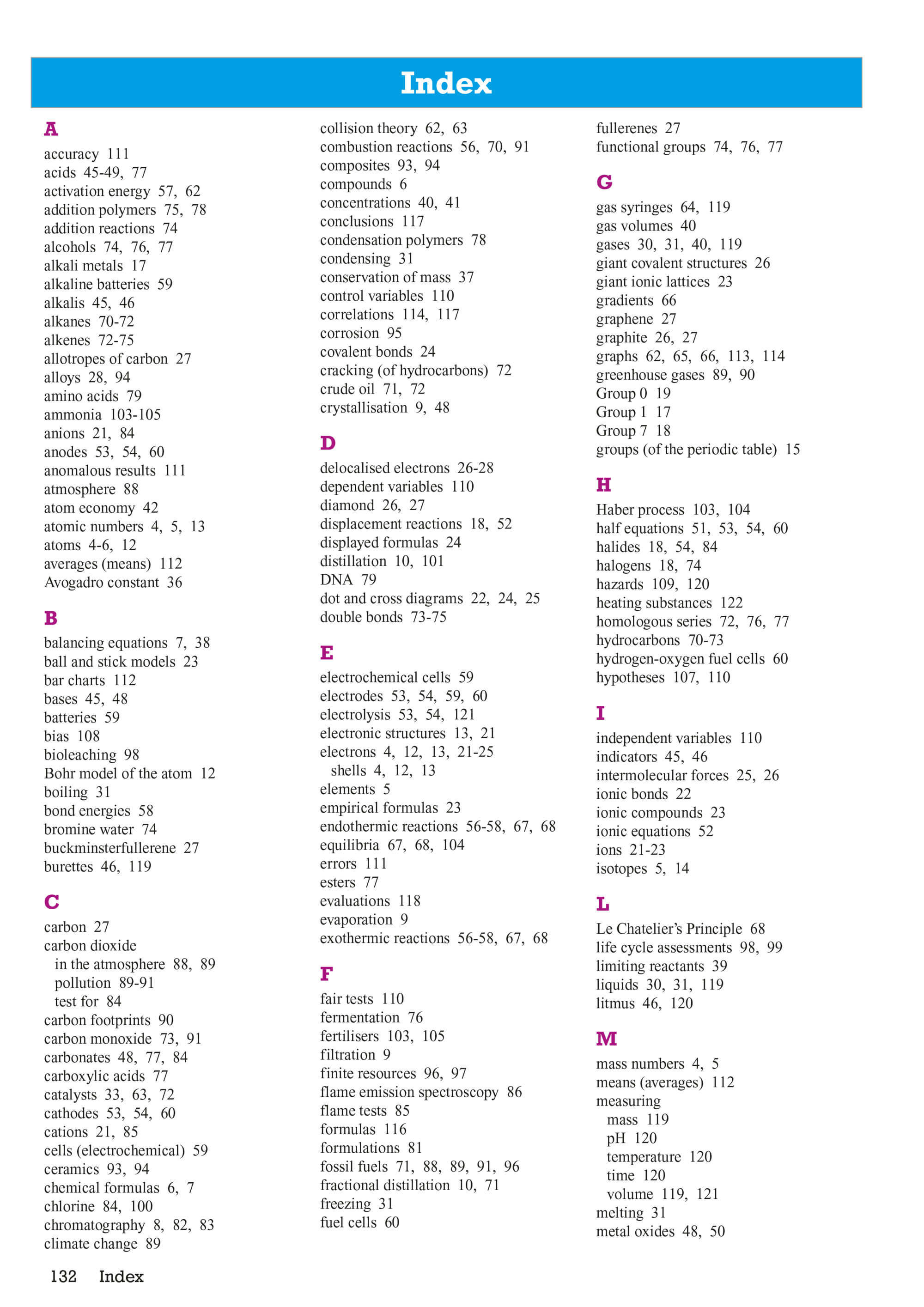 Index

A
accuracy 111
acids 45-49, 77
activation energy 57, 62
addition polymers 75, 78
addition reactions 74
alcohols 74, 76, 77
alkali metals 17
alkaline batteries 59
alkalis 45, 46
alkanes 70-72
alkenes 72-75
allotropes of carbon 27
alloys 28, 94
amino acids 79
ammonia 103-105
anions 21, 84
anodes 53, 54, 60
anomalous results 111
atmosphere 88
atom economy 42
atomic numbers 4, 5, 13
atoms 4-6, 12
averages (means) 112
Avogadro constant 36

B
balancing equations 7, 38
ball and stick models 23
bar charts 112
bases 45, 48
batteries 59
bias 108
bioleaching 98
Bohr model of the atom 12
boiling 31
bond energies 58
bromine water 74
buckminsterfullerene 27
burettes 46, 119

C
carbon 27
carbon dioxide
in the atmosphere 88, 89
pollution 89-91
test for 84
carbon footprints 90
carbon monoxide 73, 91
carbonates 48, 77, 84
carboxylic acids 77
catalysts 33, 63, 72
cathodes 53, 54, 60
cations 21, 85
cells (electrochemical) 59
ceramics 93, 94
chemical formulas 6, 7
chlorine 84, 100
chromatography 8, 82, 83
climate change 89

collision theory 62, 63
combustion reactions 56, 70, 91
composites 93, 94
compounds 6
concentrations 40, 41
conclusions 117
condensation polymers 78
condensing 31
conservation of mass 37
control variables 110
correlations 114, 117
corrosion 95
covalent bonds 24
cracking (of hydrocarbons) 72
crude oil 71, 72
crystallisation 9, 48

D
delocalised electrons 26-28
dependent variables 110
diamond 26, 27
displacement reactions 18, 52
displayed formulas 24
distillation 10, 101
DNA 79
dot and cross diagrams 22, 24, 25
double bonds 73-75

E
electrochemical cells 59
electrodes 53, 54, 59, 60
electrolysis 53, 54, 121
electronic structures 13, 21
electrons 4, 12, 13, 21-25
shells 4, 12, 13
elements 5
empirical formulas 23
endothermic reactions 56-58, 67, 68
equilibria 67, 68, 104
errors 111
esters 77
evaluations 118
evaporation 9
exothermic reactions 56-58, 67, 68

F
fair tests 110
fermentation 76
fertilisers 103, 105
filtration 9
finite resources 96, 97
flame emission spectroscopy 86
flame tests 85
formulas 116
formulations 81
fossil fuels 71, 88, 89, 91, 96
fractional distillation 10, 71
freezing 31
fuel cells 60

fullerenes 27
functional groups 74, 76, 77

G
gas syringes 64, 119
gas volumes 40
gases 30, 31, 40, 119
giant covalent structures 26
giant ionic lattices 23
gradients 66
graphene 27
graphite 26, 27
graphs 62, 65, 66, 113, 114
greenhouse gases 89, 90
Group 0 19
Group 1 17
Group 7 18
groups (of the periodic table) 15

H
Haber process 103, 104
half equations 51, 53, 54, 60
halides 18, 54, 84
halogens 18, 74
hazards 109, 120
heating substances 122
homologous series 72, 76, 77
hydrocarbons 70-73
hydrogen-oxygen fuel cells 60
hypotheses 107, 110

I
independent variables 110
indicators 45, 46
intermolecular forces 25, 26
ionic bonds 22
ionic compounds 23
ionic equations 52
ions 21-23
isotopes 5, 14

L
Le Chatelier's Principle 68
life cycle assessments 98, 99
limiting reactants 39
liquids 30, 31, 119
litmus 46, 120

M
mass numbers 4, 5
means (averages) 112
measuring
mass 119
pH 120
temperature 120
time 120
volume 119, 121
melting 31
metal oxides 48, 50

132 Index